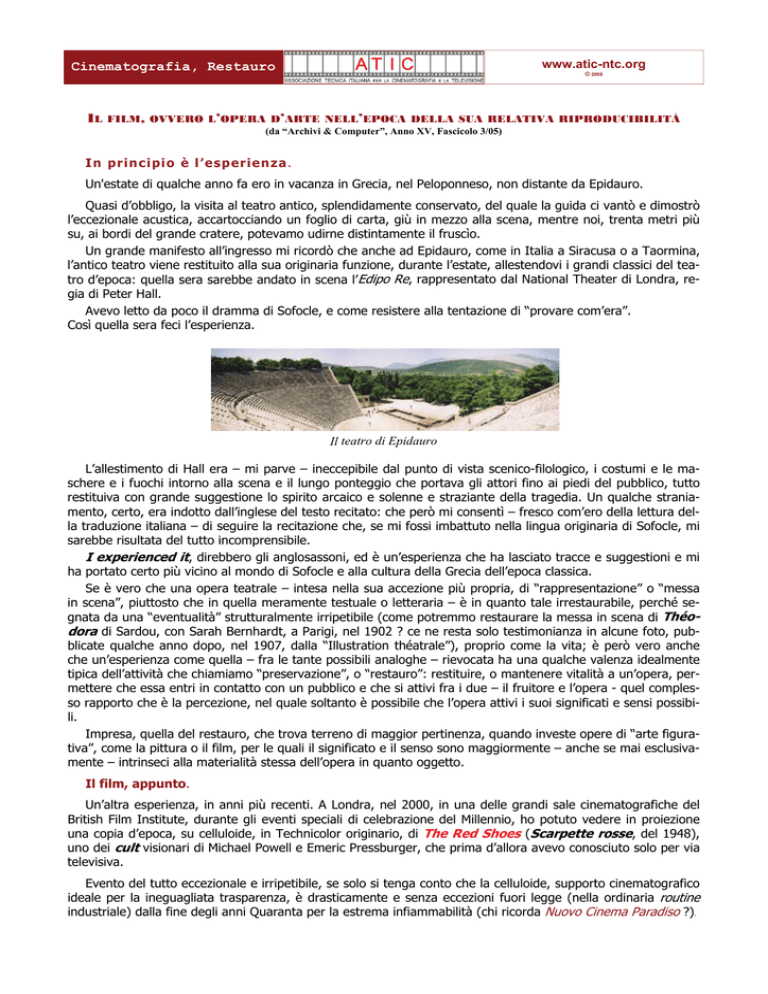 Cinematografia, Restauro

ATIC
ASSOCIAZIONE TECNICA ITALIANA PER LA CINEMATOGRAFIA E LA TELEVISIONE

www.atic-ntc.org
© 2008

IL FILM, OVVERO L'OPERA D'ARTE NELL'EPOCA DELLA SUA RELATIVA RIPRODUCIBILITÀ
(da "Archivi & Computer", Anno XV, Fascicolo 3/05)

In principio è l'esperienza.

Un'estate di qualche anno fa ero in vacanza in Grecia, nel Peloponneso, non distante da Epidauro.

Quasi d'obbligo, la visita al teatro antico, splendidamente conservato, del quale la guida ci vantò e dimostrò l'eccezionale acustica, accartocciando un foglio di carta, giù in mezzo alla scena, mentre noi, trenta metri più su, ai bordi del grande cratere, potevamo udirne distintamente il fruscìo.

Un grande manifesto all'ingresso mi ricordò che anche ad Epidauro, come in Italia a Siracusa o a Taormina, l'antico teatro viene restituito alla sua originaria funzione, durante l'estate, allestendovi i grandi classici del teatro d'epoca: quella sera sarebbe andato in scena l'Edipo Re, rappresentato dal National Theater di Londra, regia di Peter Hall.

Avevo letto da poco il dramma di Sofocle, e come resistere alla tentazione di "provare com'era".
Così quella sera feci l'esperienza.

Il teatro di Epidauro

L'allestimento di Hall era – mi parve – ineccepibile dal punto di vista scenico-filologico, i costumi e le maschere e i fuochi intorno alla scena e il lungo ponteggio che portava gli attori fino ai piedi del pubblico, tutto restituiva con grande suggestione lo spirito arcaico e solenne e straziante della tragedia. Un qualche straniamento, certo, era indotto dall'inglese del testo recitato: che però mi consentì – fresco com'ero della lettura della traduzione italiana – di seguire la recitazione che, se mi fossi imbattuto nella lingua originaria di Sofocle, mi sarebbe risultata del tutto incomprensibile.

I experienced it, direbbero gli anglosassoni, ed è un'esperienza che ha lasciato tracce e suggestioni e mi ha portato certo più vicino al mondo di Sofocle e alla cultura della Grecia dell'epoca classica.

Se è vero che una opera teatrale – intesa nella sua accezione più propria, di "rappresentazione" o "messa in scena", piuttosto che in quella meramente testuale o letteraria – è in quanto tale irrestaurabile, perché segnata da una "eventualità" strutturalmente irripetibile (come potremmo restaurare la messa in scena di Théodora di Sardou, con Sarah Bernhardt, a Parigi, nel 1902 ? ce ne resta solo testimonianza in alcune foto, pubblicate qualche anno dopo, nel 1907, dalla "Illustration théatrale"), proprio come la vita; è però vero anche che un'esperienza come quella – fra le tante possibili analoghe – rievocata ha una qualche valenza idealmente tipica dell'attività che chiamiamo "preservazione", o "restauro": restituire, o mantenere vitalità a un'opera, permettere che essa entri in contatto con un pubblico e che si attivi fra i due – il fruitore e l'opera - quel complesso rapporto che è la percezione, nel quale soltanto è possibile che l'opera attivi i suoi significati e sensi possibili.

Impresa, quella del restauro, che trova terreno di maggior pertinenza, quando investe opere di "arte figurativa", come la pittura o il film, per le quali il significato e il senso sono maggiormente – anche se mai esclusivamente – intrinseci alla materialità stessa dell'opera in quanto oggetto.

Il film, appunto.

Un'altra esperienza, in anni più recenti. A Londra, nel 2000, in una delle grandi sale cinematografiche del British Film Institute, durante gli eventi speciali di celebrazione del Millennio, ho potuto vedere in proiezione una copia d'epoca, su celluloide, in Technicolor originario, di The Red Shoes (Scarpette rosse, del 1948), uno dei cult visionari di Michael Powell e Emeric Pressburger, che prima d'allora avevo conosciuto solo per via televisiva.

Evento del tutto eccezionale e irripetibile, se solo si tenga conto che la celluloide, supporto cinematografico ideale per la ineguagliata trasparenza, è drasticamente e senza eccezioni fuori legge (nella ordinaria routine industriale) dalla fine degli anni Quaranta per la estrema infiammabilità (chi ricorda Nuovo Cinema Paradiso ?).